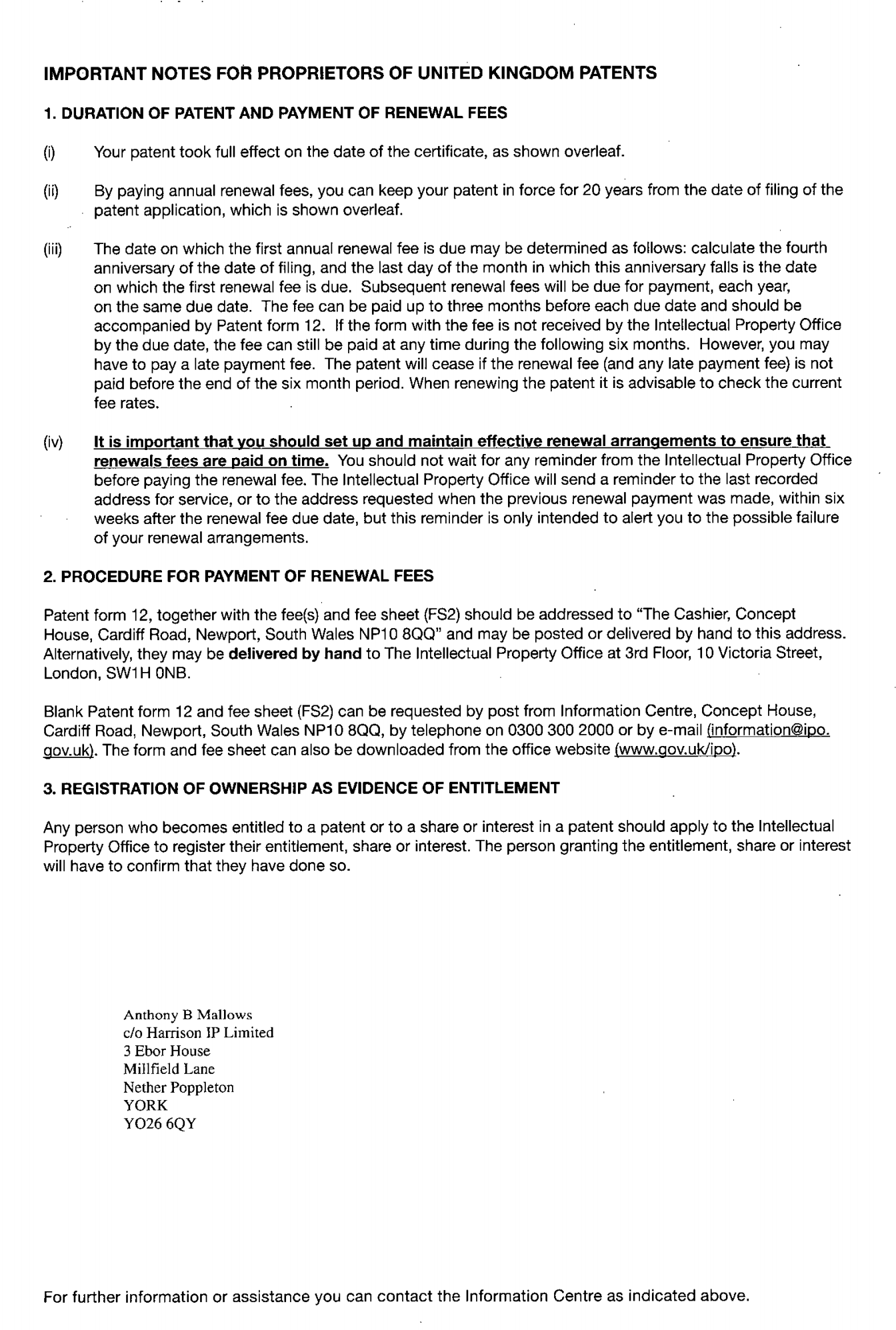 IMPORTANT NOTES FOR PROPRIETORS OF UNITED KINGDOM PATENTS

1. DURATION OF PATENT AND PAYMENT OF RENEWAL FEES

(i) Your patent took full effect on the date of the certificate, as shown overleaf.

(ii) By paying annual renewal fees, you can keep your patent in force for 20 years from the date of filing of the patent application, which is shown overleaf.

(iii) The date on which the first annual renewal fee is due may be determined as follows: calculate the fourth anniversary of the date of filing, and the last day of the month in which this anniversary falls is the date on which the first renewal fee is due. Subsequent renewal fees will be due for payment, each year, on the same due date. The fee can be paid up to three months before each due date and should be accompanied by Patent form 12. If the form with the fee is not received by the Intellectual Property Office by the due date, the fee can still be paid at any time during the following six months. However, you may have to pay a late payment fee. The patent will cease if the renewal fee (and any late payment fee) is not paid before the end of the six month period. When renewing the patent it is advisable to check the current fee rates.

(iv) It is important that you should set up and maintain effective renewal arrangements to ensure that renewals fees are paid on time. You should not wait for any reminder from the Intellectual Property Office before paying the renewal fee. The Intellectual Property Office will send a reminder to the last recorded address for service, or to the address requested when the previous renewal payment was made, within six weeks after the renewal fee due date, but this reminder is only intended to alert you to the possible failure of your renewal arrangements.

2. PROCEDURE FOR PAYMENT OF RENEWAL FEES

Patent form 12, together with the fee(s) and fee sheet (FS2) should be addressed to "The Cashier, Concept House, Cardiff Road, Newport, South Wales NP10 8QQ" and may be posted or delivered by hand to this address. Alternatively, they may be delivered by hand to The Intellectual Property Office at 3rd Floor, 10 Victoria Street, London, SW1H 0NB.

Blank Patent form 12 and fee sheet (FS2) can be requested by post from Information Centre, Concept House, Cardiff Road, Newport, South Wales NP10 8QQ, by telephone on 0300 300 2000 or by e-mail (information@ipo.gov.uk). The form and fee sheet can also be downloaded from the office website (www.gov.uk/ipo).

3. REGISTRATION OF OWNERSHIP AS EVIDENCE OF ENTITLEMENT

Any person who becomes entitled to a patent or to a share or interest in a patent should apply to the Intellectual Property Office to register their entitlement, share or interest. The person granting the entitlement, share or interest will have to confirm that they have done so.

Anthony B Mallows
c/o Harrison IP Limited
3 Ebor House
Millfield Lane
Nether Poppleton
YORK
YO26 6QY

For further information or assistance you can contact the Information Centre as indicated above.